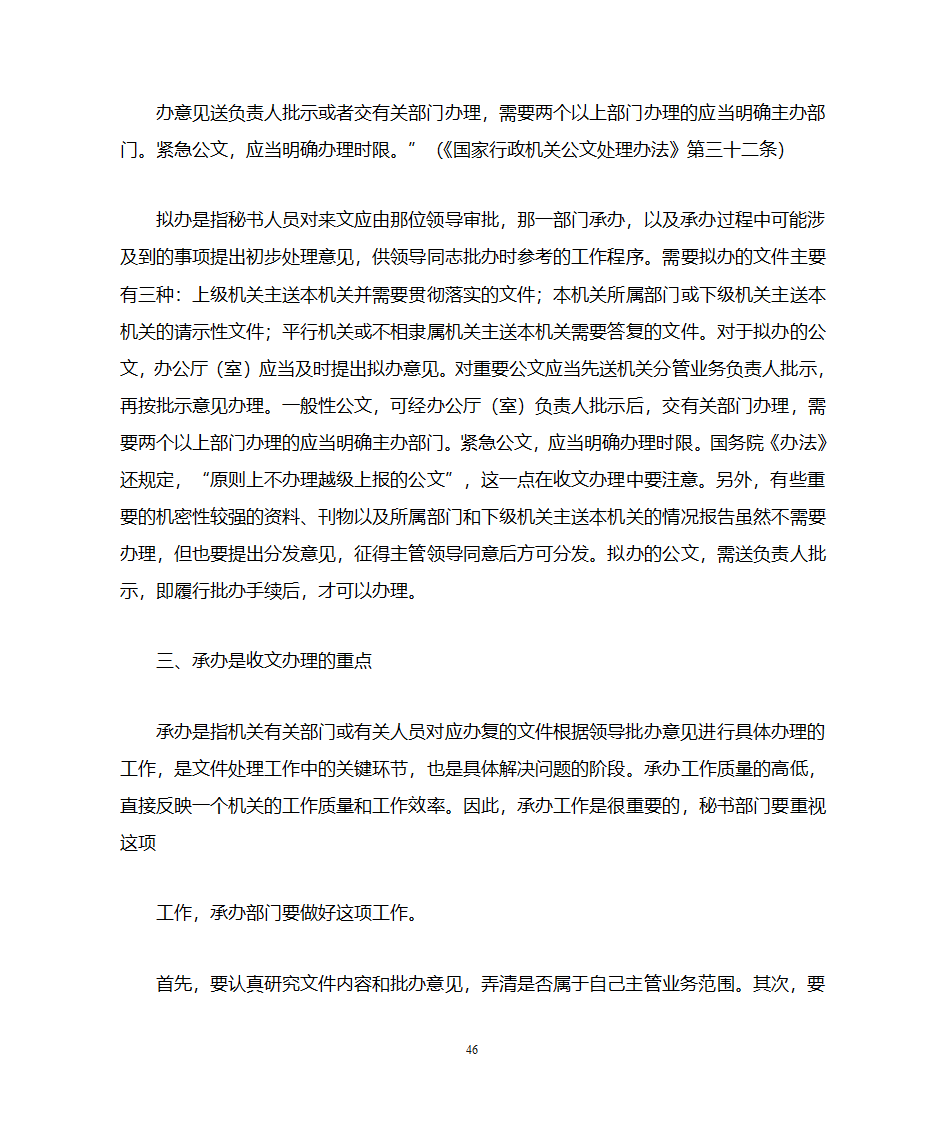 办意见送负责人批示或者交有关部门办理，需要两个以上部门办理的应当明确主办部门。紧急公文，应当明确办理时限。”（《国家行政机关公文处理办法》第三十二条)

拟办是指秘书人员对来文应由那位领导审批，那一部门承办，以及承办过程中可能涉及到的事项提出初步处理意见，供领导同志批办时参考的工作程序。需要拟办的文件主要有三种：上级机关主送本机关并需要贯彻落实的文件；本机关所属部门或下级机关主送本机关的请示性文件；平行机关或不相隶属机关主送本机关需要答复的文件。对于拟办的公文，办公厅（室）应当及时提出拟办意见。对重要公文应当先送机关分管业务负责人批示，再按批示意见办理。一般性公文，可经办公厅（室）负责人批示后，交有关部门办理，需要两个以上部门办理的应当明确主办部门。紧急公文，应当明确办理时限。国务院《办法》还规定，“原则上不办理越级上报的公文”，这一点在收文办理中要注意。另外，有些重要的机密性较强的资料、刊物以及所属部门和下级机关主送本机关的情况报告虽然不需要办理，但也要提出分发意见，征得主管领导同意后方可分发。拟办的公文，需送负责人批示，即履行批办手续后，才可以办理。

三、承办是收文办理的重点

承办是指机关有关部门或有关人员对应办复的文件根据领导批办意见进行具体办理的工作，是文件处理工作中的关键环节，也是具体解决问题的阶段。承办工作质量的高低，直接反映一个机关的工作质量和工作效率。因此，承办工作是很重要的，秘书部门要重视这项

工作，承办部门要做好这项工作。

首先，要认真研究文件内容和批办意见，弄清是否属于自己主管业务范围。其次，要

46